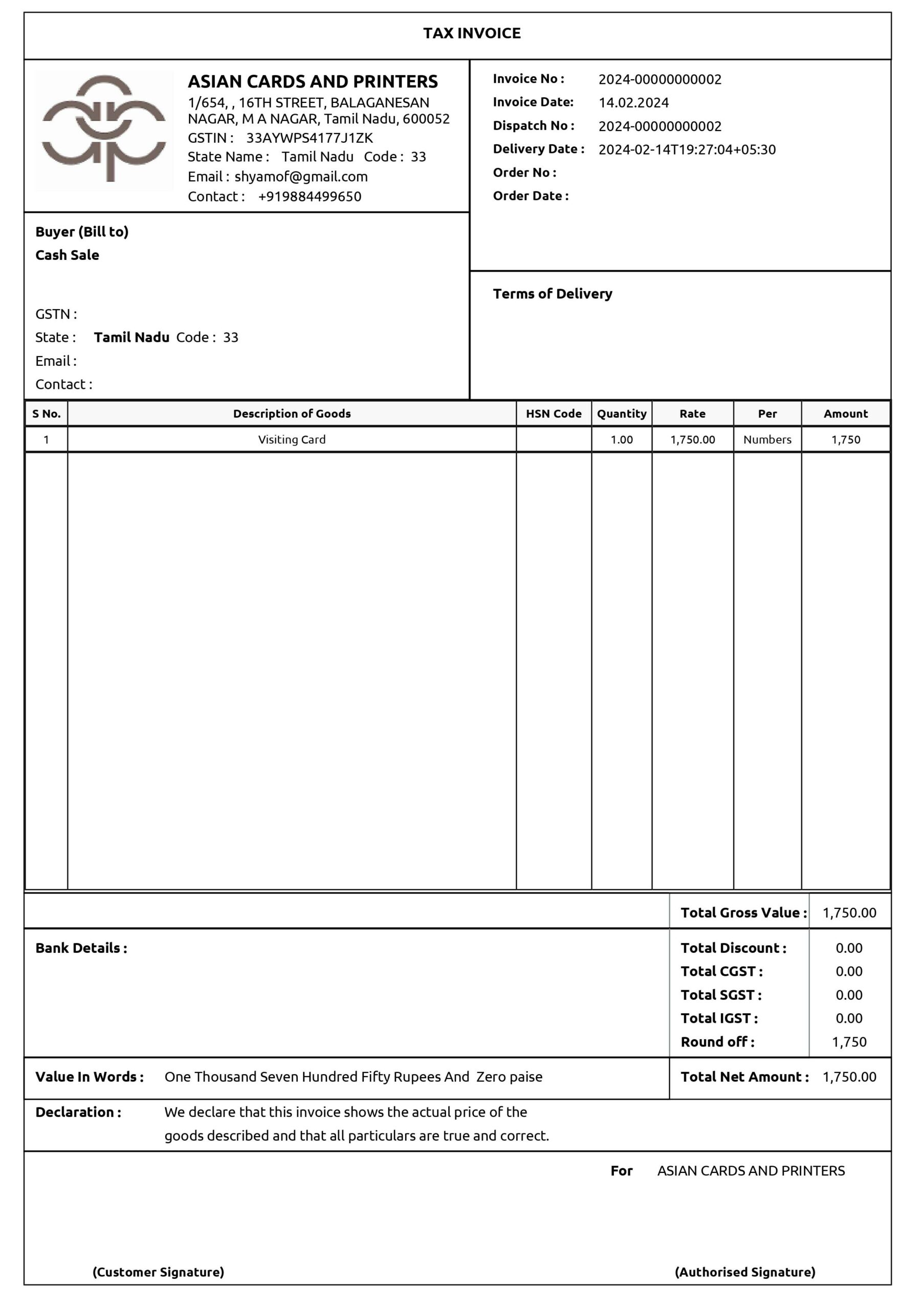 TAX INVOICE

ASIAN CARDS AND PRINTERS
1/654, , 16TH STREET, BALAGANESAN NAGAR, M A NAGAR, Tamil Nadu, 600052
GSTIN : 33AYWPS4177J1ZK
State Name : Tamil Nadu Code : 33
Email : shyamof@gmail.com
Contact : +919884499650

Invoice No : 2024-00000000002
Invoice Date: 14.02.2024
Dispatch No : 2024-00000000002
Delivery Date : 2024-02-14T19:27:04+05:30
Order No :
Order Date :

Buyer (Bill to)
Cash Sale

GSTN :
State : Tamil Nadu Code : 33
Email :
Contact :

Terms of Delivery

| S No. | Description of Goods | HSN Code | Quantity | Rate | Per | Amount |
|---|---|---|---|---|---|---|
| 1 | Visiting Card | | 1.00 | 1,750.00 | Numbers | 1,750 |

Total Gross Value : 1,750.00

Bank Details :

Total Discount : 0.00
Total CGST : 0.00
Total SGST : 0.00
Total IGST : 0.00
Round off : 1,750

Value In Words : One Thousand Seven Hundred Fifty Rupees And Zero paise

Total Net Amount : 1,750.00

Declaration : We declare that this invoice shows the actual price of the goods described and that all particulars are true and correct.

For ASIAN CARDS AND PRINTERS

(Customer Signature)

(Authorised Signature)